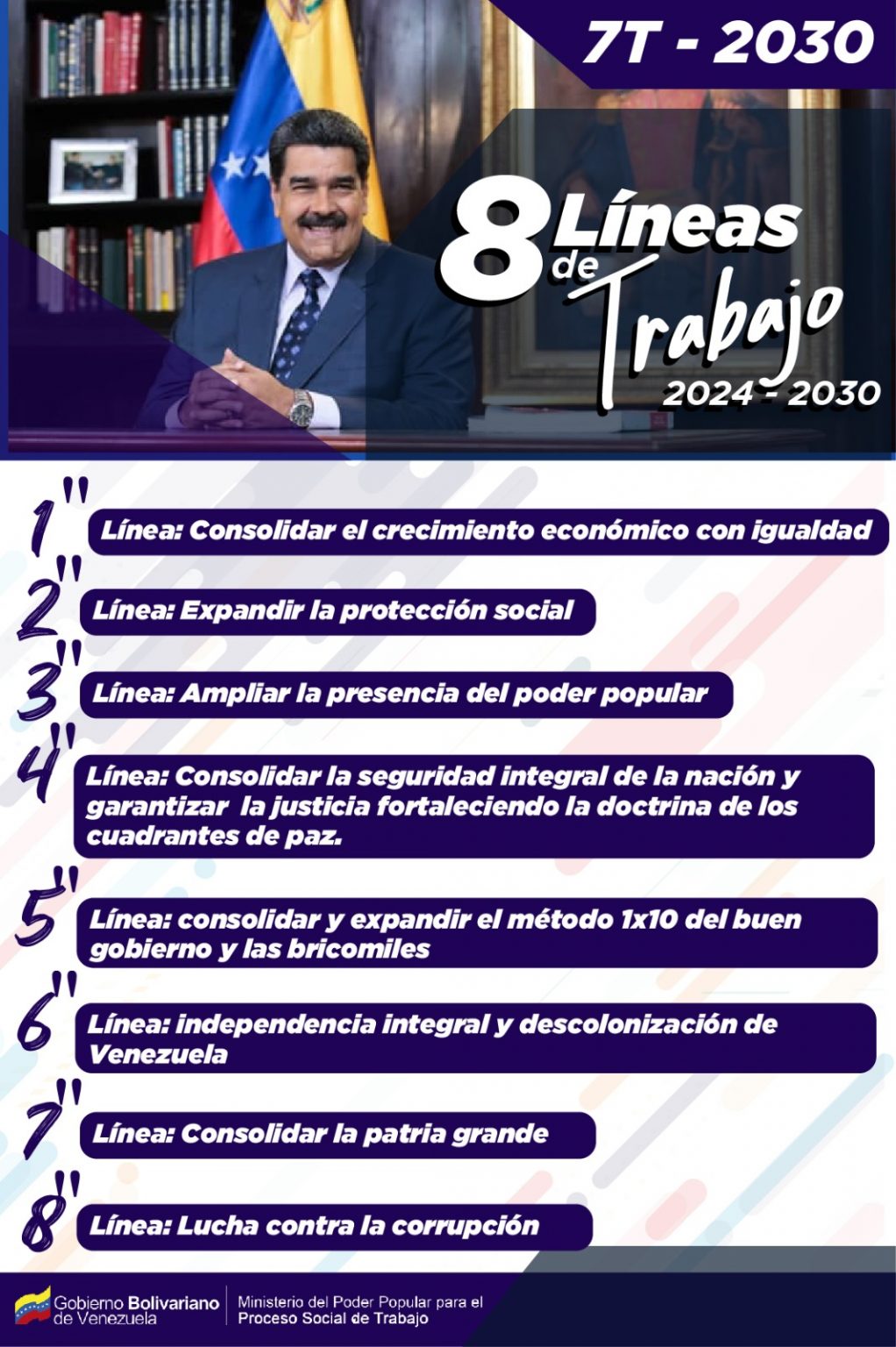 7T - 2030

8 Líneas de Trabajo
2024 - 2030

1" Línea: Consolidar el crecimiento económico con igualdad

2" Línea: Expandir la protección social

3" Línea: Ampliar la presencia del poder popular

4" Línea: Consolidar la seguridad integral de la nación y garantizar la justicia fortaleciendo la doctrina de los cuadrantes de paz.

5" Línea: consolidar y expandir el método 1x10 del buen gobierno y las bricomiles

6" Línea: independencia integral y descolonización de Venezuela

7" Línea: Consolidar la patria grande

8" Línea: Lucha contra la corrupción

Gobierno Bolivariano de Venezuela
Ministerio del Poder Popular para el Proceso Social de Trabajo